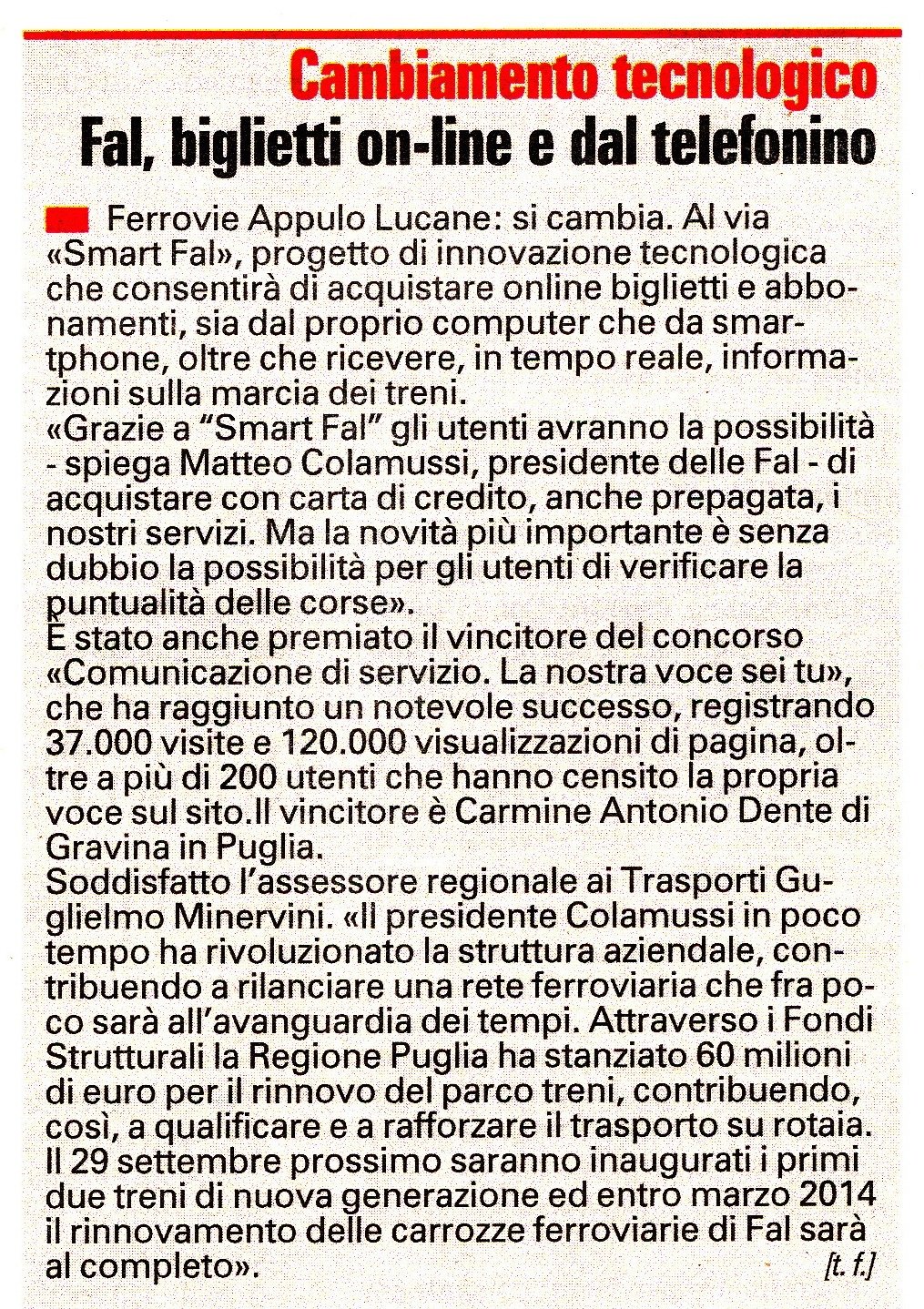 Cambiamento tecnologico
Fal, biglietti on-line e dal telefonino

Ferrovie Appulo Lucane: si cambia. Al via «Smart Fal», progetto di innovazione tecnologica che consentirà di acquistare online biglietti e abbonamenti, sia dal proprio computer che da smartphone, oltre che ricevere, in tempo reale, informazioni sulla marcia dei treni.
«Grazie a "Smart Fal" gli utenti avranno la possibilità - spiega Matteo Colamussi, presidente delle Fal - di acquistare con carta di credito, anche prepagata, i nostri servizi. Ma la novità più importante è senza dubbio la possibilità per gli utenti di verificare la puntualità delle corse».
È stato anche premiato il vincitore del concorso «Comunicazione di servizio. La nostra voce sei tu», che ha raggiunto un notevole successo, registrando 37.000 visite e 120.000 visualizzazioni di pagina, oltre a più di 200 utenti che hanno censito la propria voce sul sito.Il vincitore è Carmine Antonio Dente di Gravina in Puglia.
Soddisfatto l'assessore regionale ai Trasporti Guglielmo Minervini. «Il presidente Colamussi in poco tempo ha rivoluzionato la struttura aziendale, contribuendo a rilanciare una rete ferroviaria che fra poco sarà all'avanguardia dei tempi. Attraverso i Fondi Strutturali la Regione Puglia ha stanziato 60 milioni di euro per il rinnovo del parco treni, contribuendo, così, a qualificare e a rafforzare il trasporto su rotaia. Il 29 settembre prossimo saranno inaugurati i primi due treni di nuova generazione ed entro marzo 2014 il rinnovamento delle carrozze ferroviarie di Fal sarà al completo».
[t. f.]